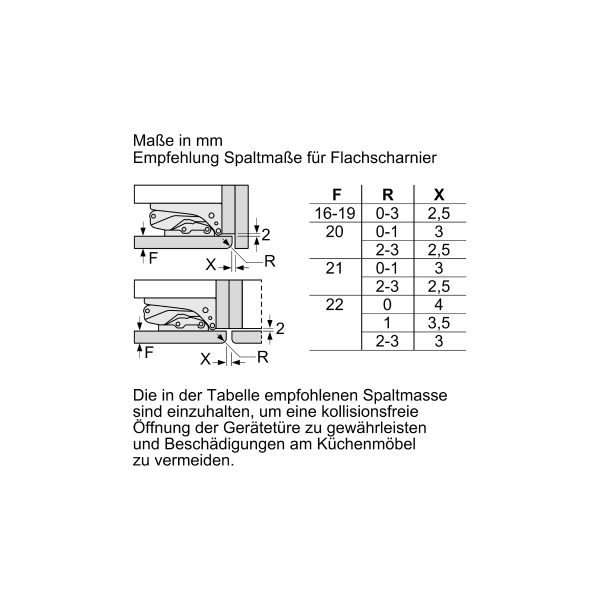 Maße in mm
Empfehlung Spaltmaße für Flachscharnier

2
F
X
R

2
F
X
R

| F | R | X |
|---|---|---|
| 16-19 | 0-3 | 2,5 |
| 20 | 0-1 | 3 |
| | 2-3 | 2,5 |
| 21 | 0-1 | 3 |
| | 2-3 | 2,5 |
| 22 | 0 | 4 |
| | 1 | 3,5 |
| | 2-3 | 3 |

Die in der Tabelle empfohlenen Spaltmasse sind einzuhalten, um eine kollisionsfreie Öffnung der Gerätetüre zu gewährleisten und Beschädigungen am Küchenmöbel zu vermeiden.